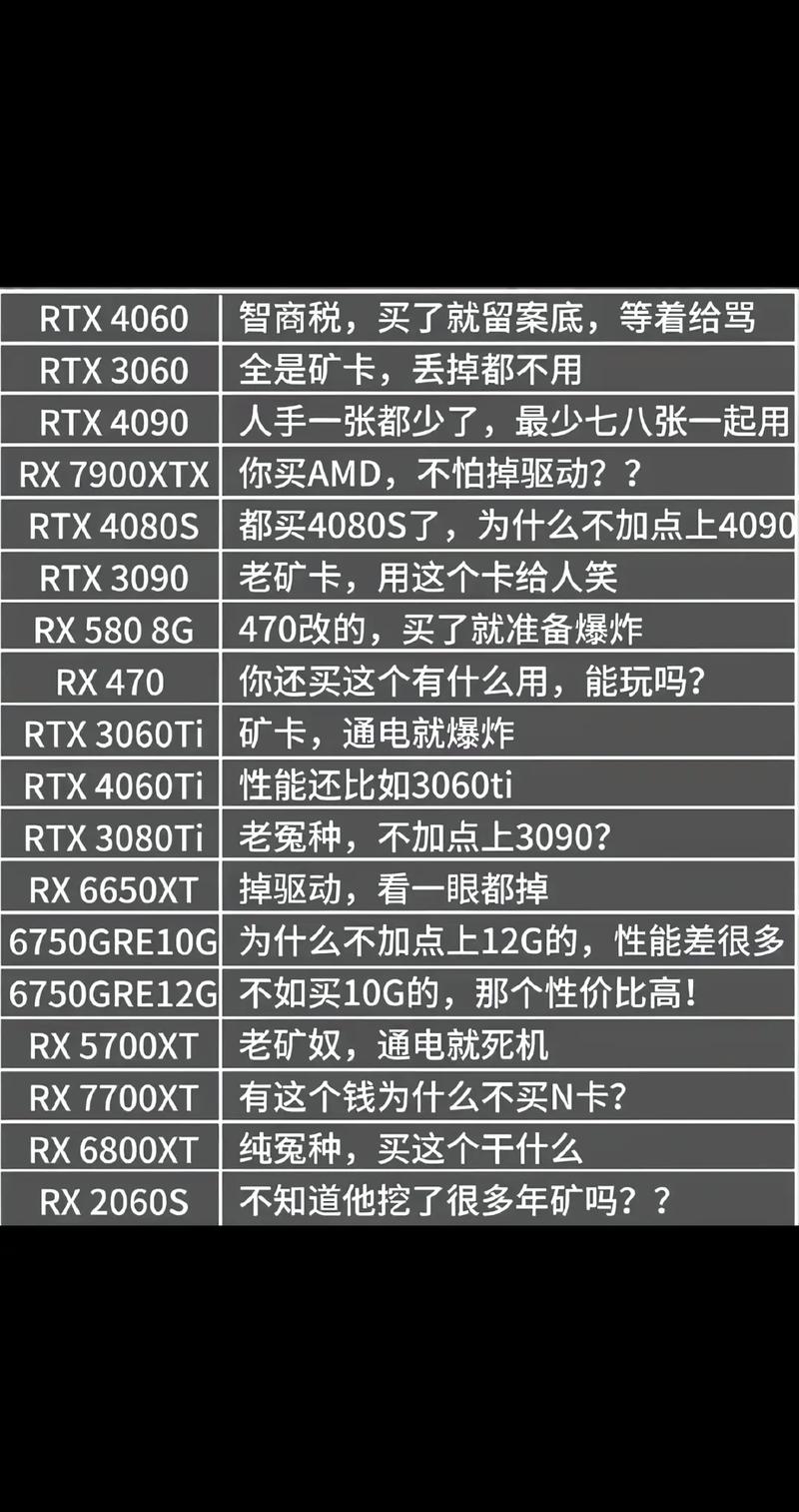 | RTX 4060 | 智商税，买了就留案底，等着给骂 |
|---|---|
| RTX 3060 | 全是矿卡，丢掉都不用 |
| RTX 4090 | 人手一张都少了，最少七八张一起用 |
| RX 7900XTX | 你买AMD，不怕掉驱动？？ |
| RTX 4080S | 都买4080S了，为什么不加点上4090 |
| RTX 3090 | 老矿卡，用这个卡给人笑 |
| RX 580 8G | 470改的，买了就准备爆炸 |
| RX 470 | 你还买这个有什么用，能玩吗？ |
| RTX 3060Ti | 矿卡，通电就爆炸 |
| RTX 4060Ti | 性能还比如3060ti |
| RTX 3080Ti | 老冤种，不加点上3090？ |
| RX 6650XT | 掉驱动，看一眼都掉 |
| 6750GRE10G | 为什么不加点上12G的，性能差很多 |
| 6750GRE12G | 不如买10G的，那个性价比高！ |
| RX 5700XT | 老矿奴，通电就死机 |
| RX 7700XT | 有这个钱为什么不买N卡？ |
| RX 6800XT | 纯冤种，买这个干什么 |
| RX 2060S | 不知道他挖了很多年矿吗？？ |